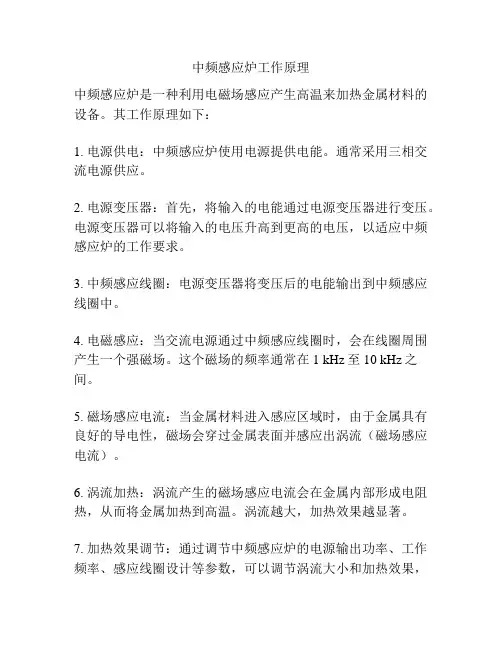 中频感应炉工作原理

中频感应炉是一种利用电磁场感应产生高温来加热金属材料的设备。其工作原理如下：

1. 电源供电：中频感应炉使用电源提供电能。通常采用三相交流电源供应。

2. 电源变压器：首先，将输入的电能通过电源变压器进行变压。电源变压器可以将输入的电压升高到更高的电压，以适应中频感应炉的工作要求。

3. 中频感应线圈：电源变压器将变压后的电能输出到中频感应线圈中。

4. 电磁感应：当交流电源通过中频感应线圈时，会在线圈周围产生一个强磁场。这个磁场的频率通常在 1 kHz 至 10 kHz 之间。

5. 磁场感应电流：当金属材料进入感应区域时，由于金属具有良好的导电性，磁场会穿过金属表面并感应出涡流（磁场感应电流）。

6. 涡流加热：涡流产生的磁场感应电流会在金属内部形成电阻热，从而将金属加热到高温。涡流越大，加热效果越显著。

7. 加热效果调节：通过调节中频感应炉的电源输出功率、工作频率、感应线圈设计等参数，可以调节涡流大小和加热效果，